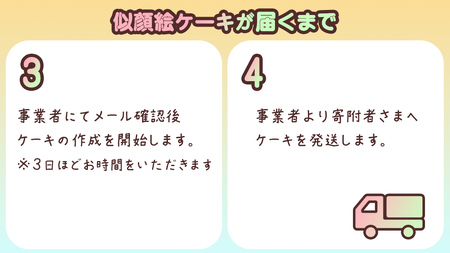 似顔絵ケーキが届くまで

3

事業者にてメール確認後
ケーキの作成を開始します。
※3日ほどお時間をいただきます

4

事業者より寄附者さまへ
ケーキを発送します。